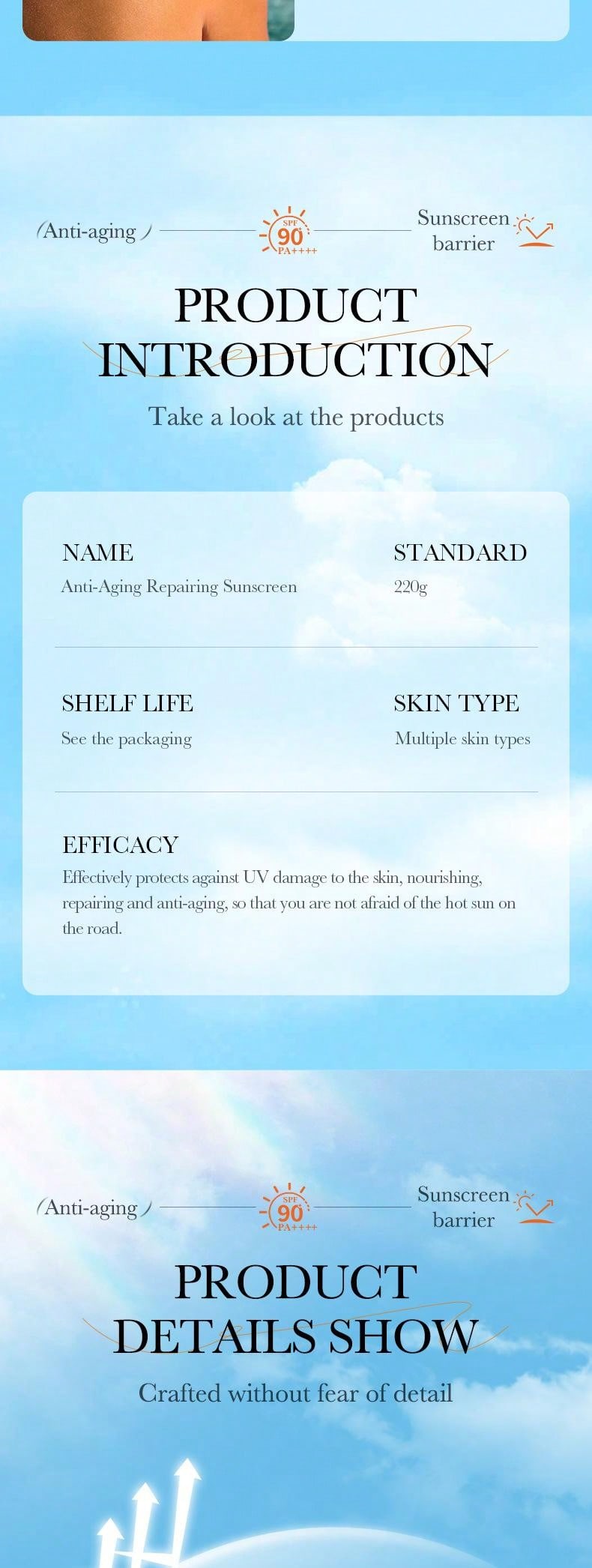 (Anti-aging)

SPF 90 PA++++

Sunscreen barrier

PRODUCT INTRODUCTION

Take a look at the products

NAME
Anti-Aging Repairing Sunscreen

STANDARD
220g

SHELF LIFE
See the packaging

SKIN TYPE
Multiple skin types

EFFICACY
Effectively protects against UV damage to the skin, nourishing, repairing and anti-aging, so that you are not afraid of the hot sun on the road.

(Anti-aging)

SPF 90 PA++++

Sunscreen barrier

PRODUCT DETAILS SHOW

Crafted without fear of detail